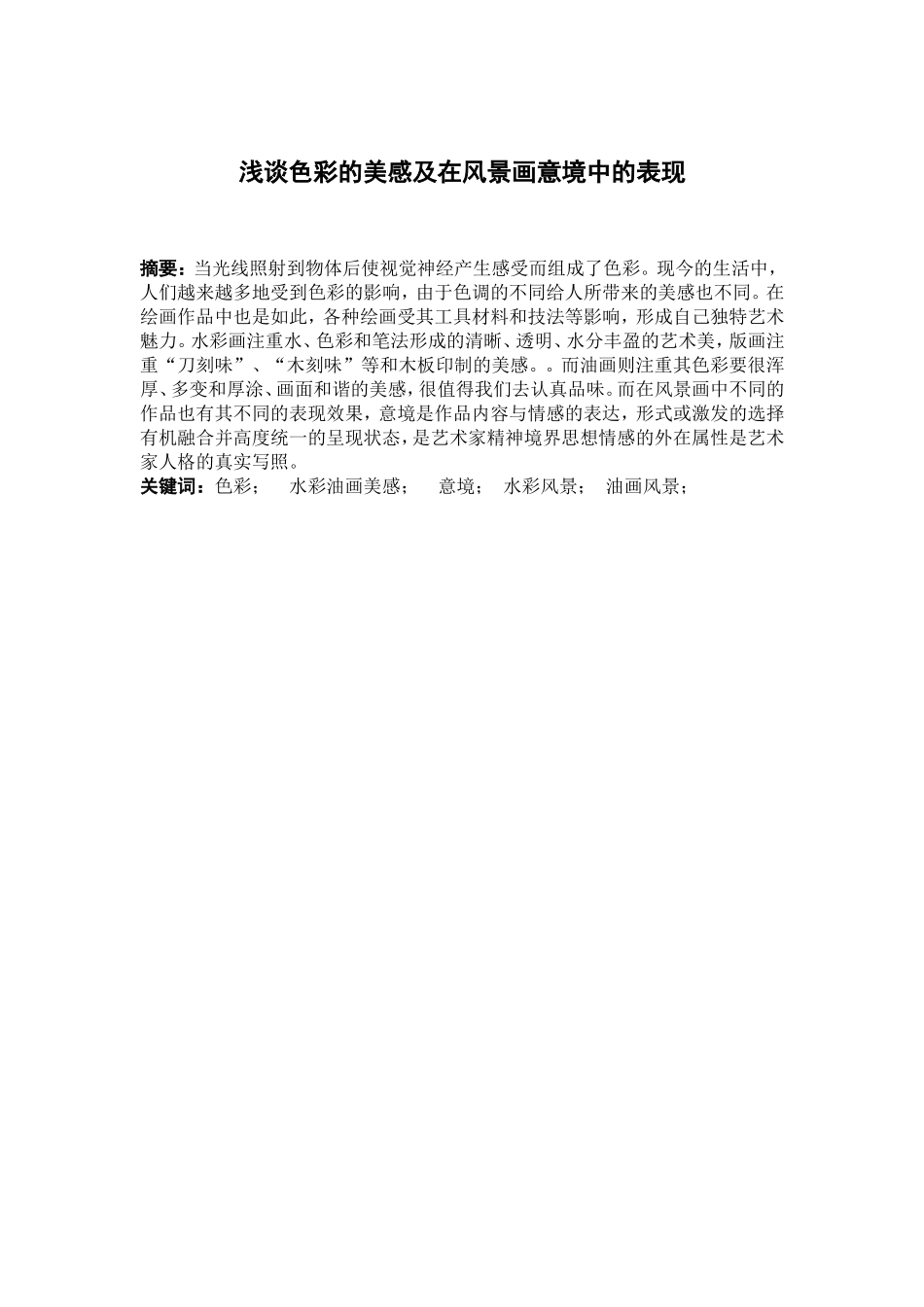 浅谈色彩的美感及在风景画意境中的表现

摘要：当光线照射到物体后使视觉神经产生感受而组成了色彩。现今的生活中，人们越来越多地受到色彩的影响，由于色调的不同给人所带来的美感也不同。在绘画作品中也是如此，各种绘画受其工具材料和技法等影响，形成自己独特艺术魅力。水彩画注重水、色彩和笔法形成的清晰、透明、水分丰盈的艺术美，版画注重“刀刻味”、“木刻味”等和木板印制的美感。。而油画则注重其色彩要很浑厚、多变和厚涂、画面和谐的美感，很值得我们去认真品味。而在风景画中不同的作品也有其不同的表现效果，意境是作品内容与情感的表达，形式或激发的选择有机融合并高度统一的呈现状态，是艺术家精神境界思想情感的外在属性是艺术家人格的真实写照。
关键词：色彩； 水彩油画美感； 意境； 水彩风景； 油画风景；